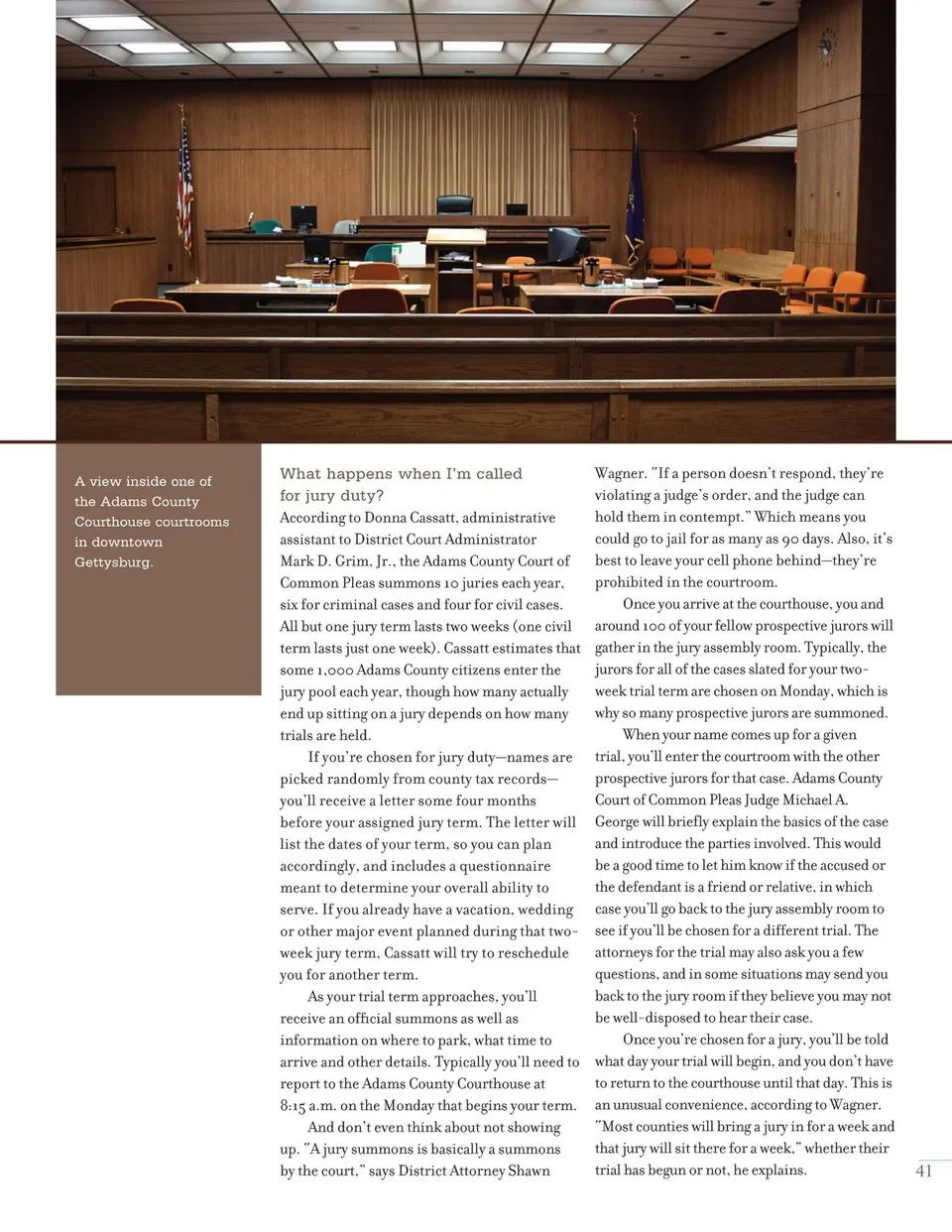 A view inside one of the Adams County Courthouse courtrooms in downtown Gettysburg.

What happens when I'm called for jury duty?

According to Donna Cassatt, administrative assistant to District Court Administrator Mark D. Grim, Jr., the Adams County Court of Common Pleas summons 10 juries each year, six for criminal cases and four for civil cases. All but one jury term lasts two weeks (one civil term lasts just one week). Cassatt estimates that some 1,000 Adams County citizens enter the jury pool each year, though how many actually end up sitting on a jury depends on how many trials are held.

If you're chosen for jury duty—names are picked randomly from county tax records—you'll receive a letter some four months before your assigned jury term. The letter will list the dates of your term, so you can plan accordingly, and includes a questionnaire meant to determine your overall ability to serve. If you already have a vacation, wedding or other major event planned during that two-week jury term, Cassatt will try to reschedule you for another term.

As your trial term approaches, you'll receive an official summons as well as information on where to park, what time to arrive and other details. Typically you'll need to report to the Adams County Courthouse at 8:15 a.m. on the Monday that begins your term.

And don't even think about not showing up. "A jury summons is basically a summons by the court," says District Attorney Shawn Wagner. "If a person doesn't respond, they're violating a judge's order, and the judge can hold them in contempt." Which means you could go to jail for as many as 90 days. Also, it's best to leave your cell phone behind—they're prohibited in the courtroom.

Once you arrive at the courthouse, you and around 100 of your fellow prospective jurors will gather in the jury assembly room. Typically, the jurors for all of the cases slated for your two-week trial term are chosen on Monday, which is why so many prospective jurors are summoned.

When your name comes up for a given trial, you'll enter the courtroom with the other prospective jurors for that case. Adams County Court of Common Pleas Judge Michael A. George will briefly explain the basics of the case and introduce the parties involved. This would be a good time to let him know if the accused or the defendant is a friend or relative, in which case you'll go back to the jury assembly room to see if you'll be chosen for a different trial. The attorneys for the trial may also ask you a few questions, and in some situations may send you back to the jury room if they believe you may not be well-disposed to hear their case.

Once you're chosen for a jury, you'll be told what day your trial will begin, and you don't have to return to the courthouse until that day. This is an unusual convenience, according to Wagner. "Most counties will bring a jury in for a week and that jury will sit there for a week," whether their trial has begun or not, he explains.

41